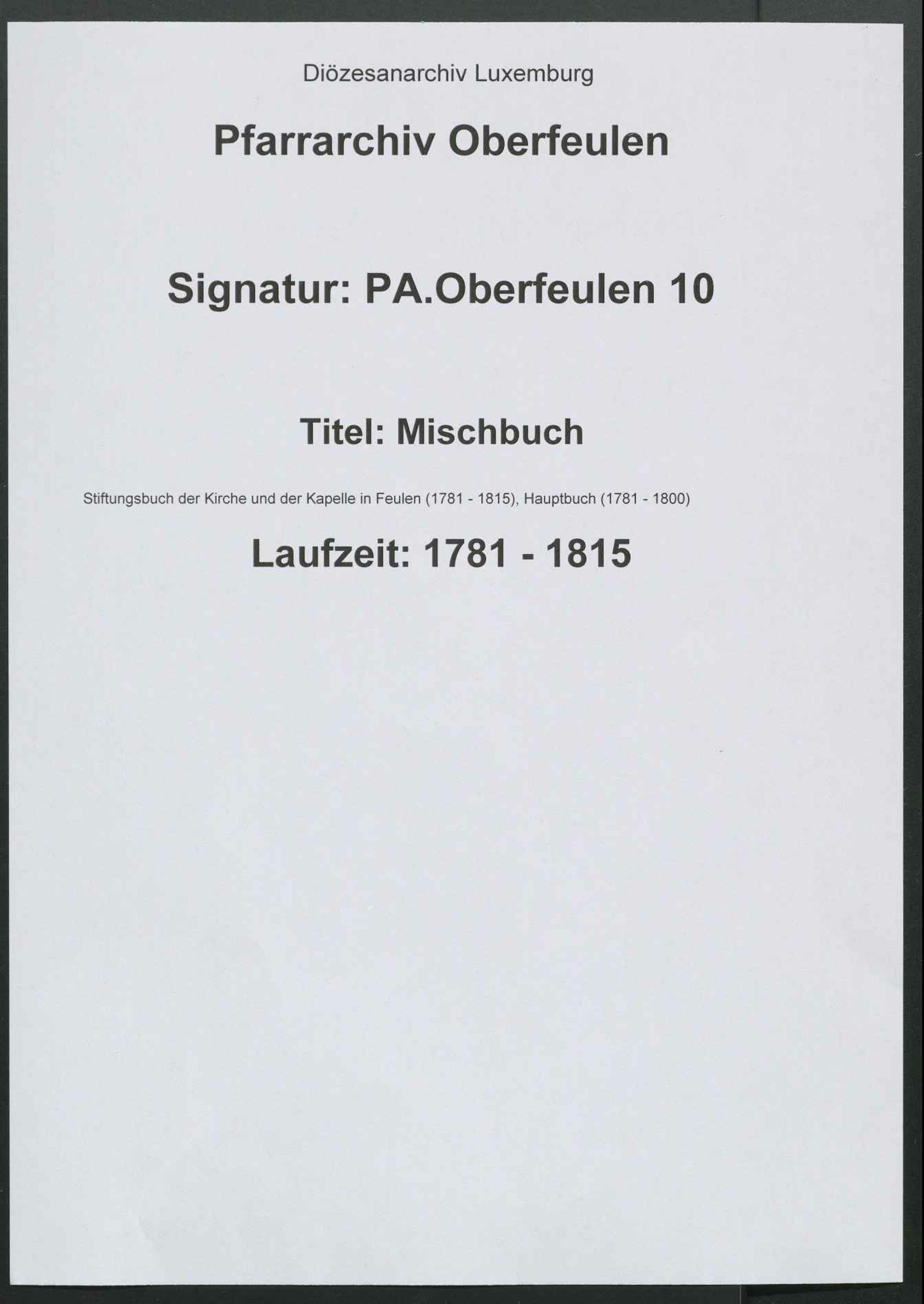 Diözesanarchiv Luxemburg

Pfarrarchiv Oberfeulen

Signatur: PA.Oberfeulen 10

Titel: Mischbuch

Stiftungsbuch der Kirche und der Kapelle in Feulen (1781 - 1815), Hauptbuch (1781 - 1800)

Laufzeit: 1781 - 1815